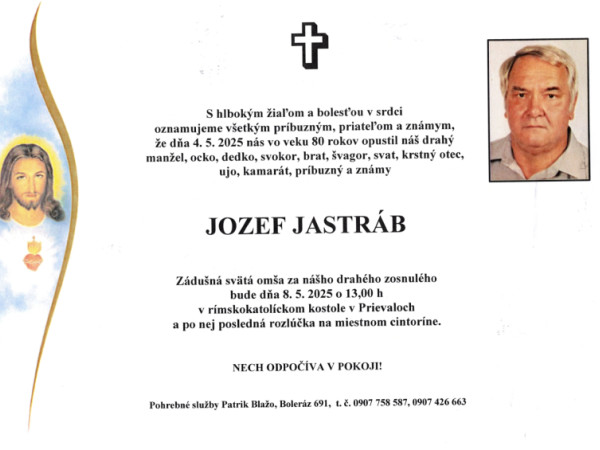 S hlbokým žiaľom a bolesťou v srdci oznamujeme všetkým príbuzným, priateľom a známym, že dňa 4. 5. 2025 nás vo veku 80 rokov opustil náš drahý manžel, ocko, dedko, svokor, brat, švagor, svat, krstný otec, ujo, kamarát, príbuzný a známy

JOZEF JASTRÁB

Zádušná svätá omša za nášho drahého zosnulého bude dňa 8. 5. 2025 o 13,00 h v rímskokatolíckom kostole v Prievaloch a po nej posledná rozlúčka na miestnom cintoríne.

NECH ODPOČÍVA V POKOJI!

Pohrebné služby Patrik Blažo, Boleráz 691, t. č. 0907 758 587, 0907 426 663